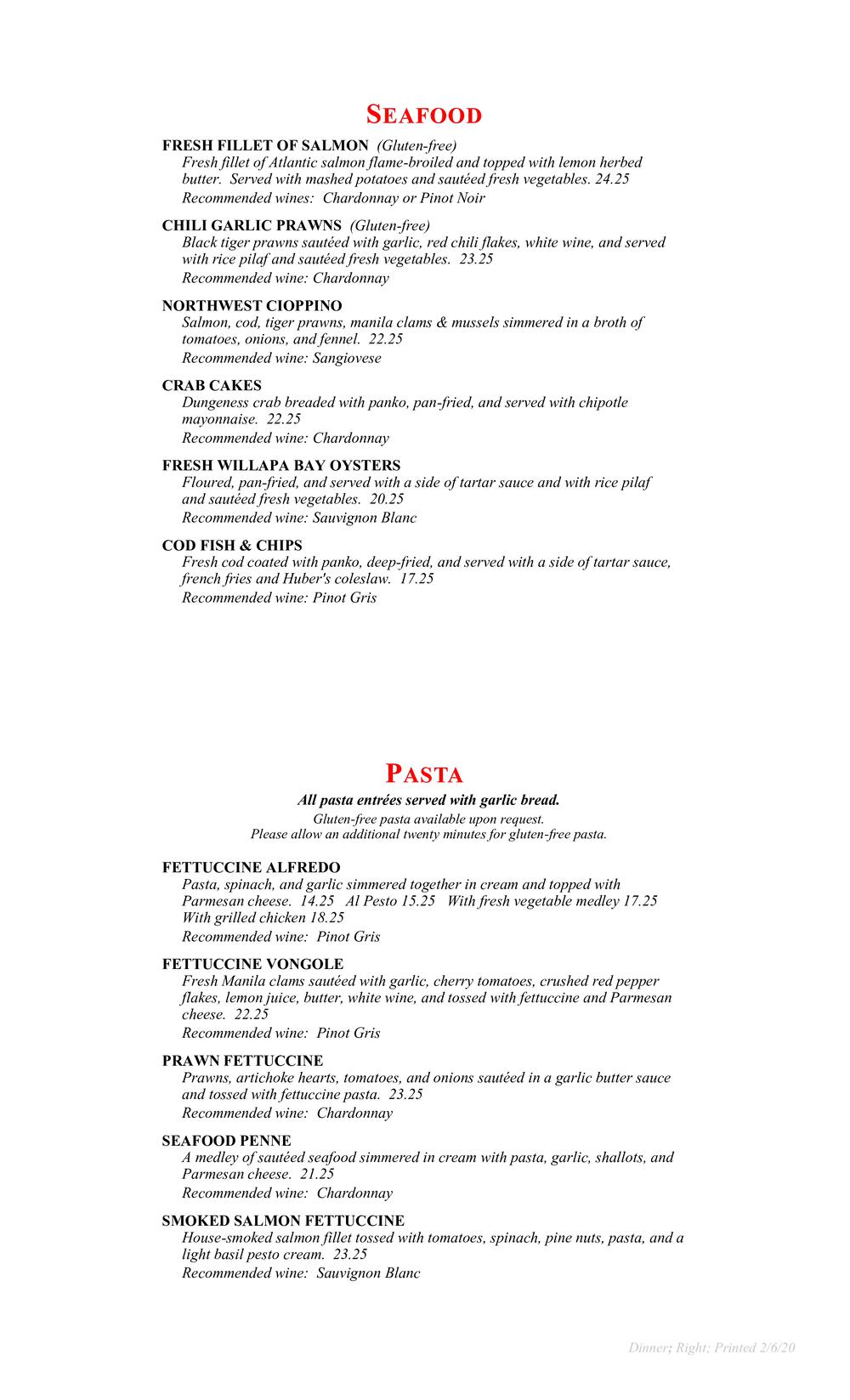 SEAFOOD

FRESH FILLET OF SALMON (Gluten-free)
Fresh fillet of Atlantic salmon flame-broiled and topped with lemon herbed butter. Served with mashed potatoes and sautéed fresh vegetables. 24.25
Recommended wines: Chardonnay or Pinot Noir

CHILI GARLIC PRAWNS (Gluten-free)
Black tiger prawns sautéed with garlic, red chili flakes, white wine, and served with rice pilaf and sautéed fresh vegetables. 23.25
Recommended wine: Chardonnay

NORTHWEST CIOPPINO
Salmon, cod, tiger prawns, manila clams & mussels simmered in a broth of tomatoes, onions, and fennel. 22.25
Recommended wine: Sangiovese

CRAB CAKES
Dungeness crab breaded with panko, pan-fried, and served with chipotle mayonnaise. 22.25
Recommended wine: Chardonnay

FRESH WILLAPA BAY OYSTERS
Floured, pan-fried, and served with a side of tartar sauce and with rice pilaf and sautéed fresh vegetables. 20.25
Recommended wine: Sauvignon Blanc

COD FISH & CHIPS
Fresh cod coated with panko, deep-fried, and served with a side of tartar sauce, french fries and Huber's coleslaw. 17.25
Recommended wine: Pinot Gris

PASTA

All pasta entrées served with garlic bread.
Gluten-free pasta available upon request.
Please allow an additional twenty minutes for gluten-free pasta.

FETTUCCINE ALFREDO
Pasta, spinach, and garlic simmered together in cream and topped with Parmesan cheese. 14.25 Al Pesto 15.25 With fresh vegetable medley 17.25 With grilled chicken 18.25
Recommended wine: Pinot Gris

FETTUCCINE VONGOLE
Fresh Manila clams sautéed with garlic, cherry tomatoes, crushed red pepper flakes, lemon juice, butter, white wine, and tossed with fettuccine and Parmesan cheese. 22.25
Recommended wine: Pinot Gris

PRAWN FETTUCCINE
Prawns, artichoke hearts, tomatoes, and onions sautéed in a garlic butter sauce and tossed with fettuccine pasta. 23.25
Recommended wine: Chardonnay

SEAFOOD PENNE
A medley of sautéed seafood simmered in cream with pasta, garlic, shallots, and Parmesan cheese. 21.25
Recommended wine: Chardonnay

SMOKED SALMON FETTUCCINE
House-smoked salmon fillet tossed with tomatoes, spinach, pine nuts, pasta, and a light basil pesto cream. 23.25
Recommended wine: Sauvignon Blanc

Dinner; Right; Printed 2/6/20